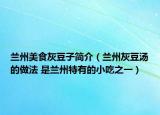 兰州美食灰豆子简介（兰州灰豆汤的做法 是兰州特有的小吃之一）